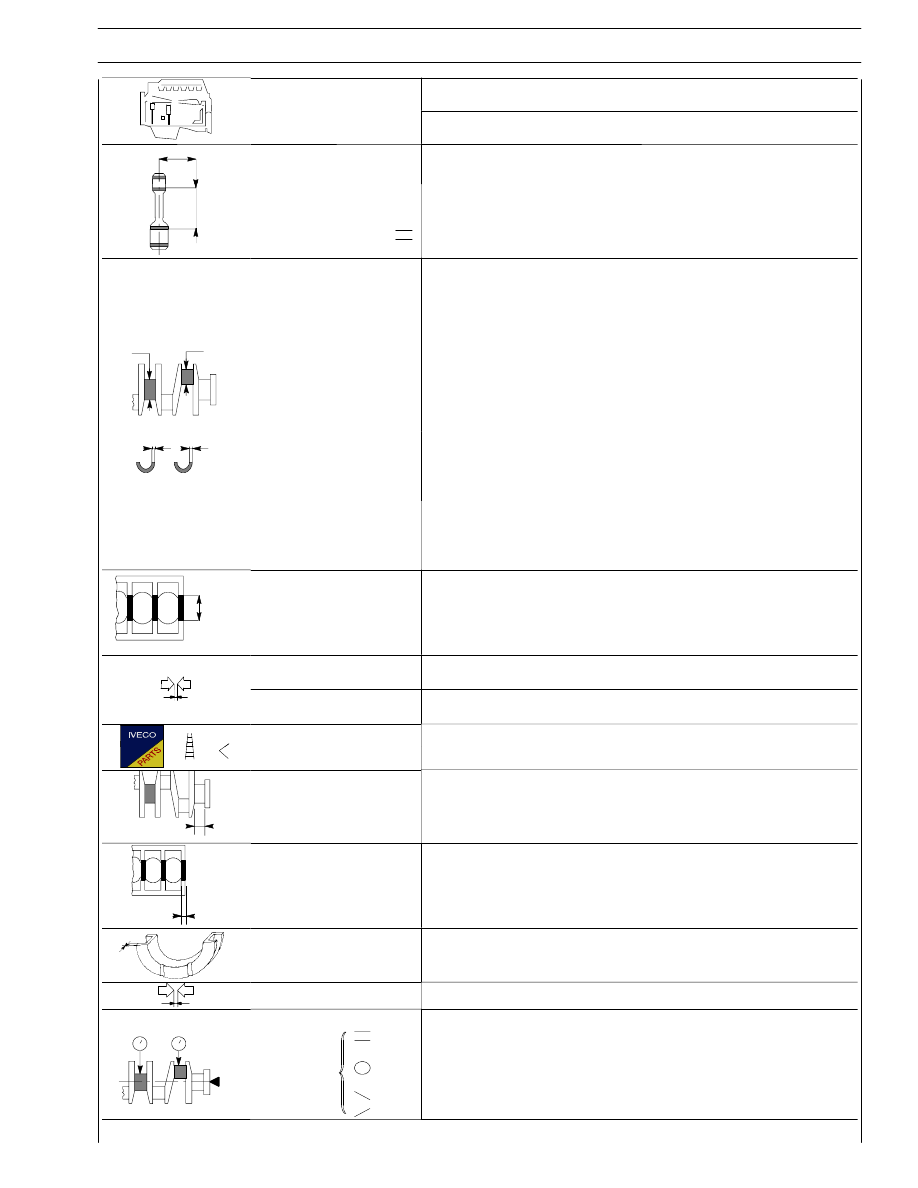 IVECO
PARTS